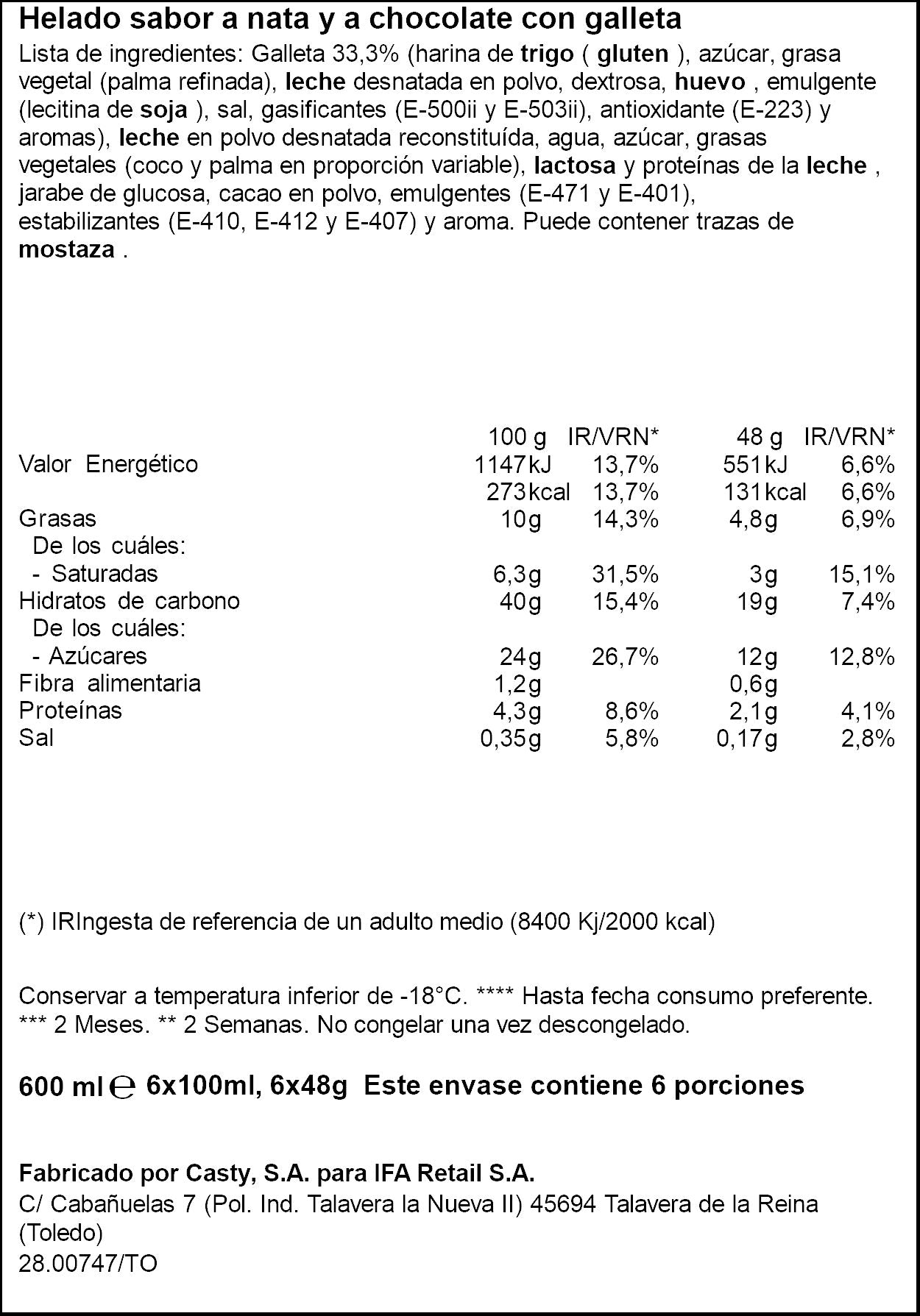 Helado sabor a nata y a chocolate con galleta

Lista de ingredientes: Galleta 33,3% (harina de trigo ( gluten ), azúcar, grasa vegetal (palma refinada), leche desnatada en polvo, dextrosa, huevo , emulgente (lecitina de soja ), sal, gasificantes (E-500ii y E-503ii), antioxidante (E-223) y aromas), leche en polvo desnatada reconstituída, agua, azúcar, grasas vegetales (coco y palma en proporción variable), lactosa y proteínas de la leche , jarabe de glucosa, cacao en polvo, emulgentes (E-471 y E-401), estabilizantes (E-410, E-412 y E-407) y aroma. Puede contener trazas de mostaza .

|  | 100 g | IR/VRN* | 48 g | IR/VRN* |
|---|---|---|---|---|
| Valor Energético | 1147kJ | 13,7% | 551kJ | 6,6% |
|  | 273kcal | 13,7% | 131kcal | 6,6% |
| Grasas | 10g | 14,3% | 4,8g | 6,9% |
| De los cuáles: |  |  |  |  |
| - Saturadas | 6,3g | 31,5% | 3g | 15,1% |
| Hidratos de carbono | 40g | 15,4% | 19g | 7,4% |
| De los cuáles: |  |  |  |  |
| - Azúcares | 24g | 26,7% | 12g | 12,8% |
| Fibra alimentaria | 1,2g |  | 0,6g |  |
| Proteínas | 4,3g | 8,6% | 2,1g | 4,1% |
| Sal | 0,35g | 5,8% | 0,17g | 2,8% |

(*) IRIngesta de referencia de un adulto medio (8400 Kj/2000 kcal)

Conservar a temperatura inferior de -18°C. **** Hasta fecha consumo preferente. *** 2 Meses. ** 2 Semanas. No congelar una vez descongelado.

600 ml ℮ 6x100ml, 6x48g Este envase contiene 6 porciones

Fabricado por Casty, S.A. para IFA Retail S.A.
C/ Cabañuelas 7 (Pol. Ind. Talavera la Nueva II) 45694 Talavera de la Reina (Toledo)
28.00747/TO